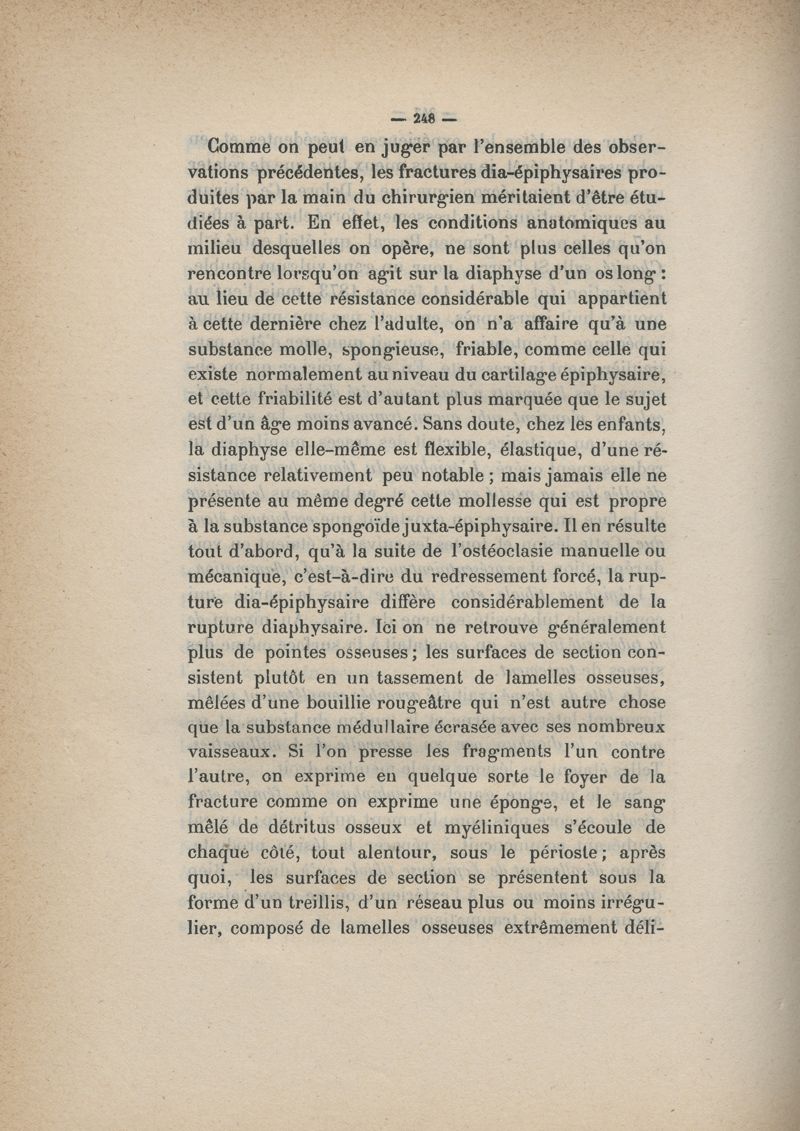 — 248 —

Comme on peut en juger par l'ensemble des observations précédentes, les fractures dia-épiphysaires produites par la main du chirurgien méritaient d'être étudiées à part. En effet, les conditions anatomiques au milieu desquelles on opère, ne sont plus celles qu'on rencontre lorsqu'on agit sur la diaphyse d'un os long : au lieu de cette résistance considérable qui appartient à cette dernière chez l'adulte, on n'a affaire qu'à une substance molle, spongieuse, friable, comme celle qui existe normalement au niveau du cartilage épiphysaire, et cette friabilité est d'autant plus marquée que le sujet est d'un âge moins avancé. Sans doute, chez les enfants, la diaphyse elle-même est flexible, élastique, d'une résistance relativement peu notable ; mais jamais elle ne présente au même degré cette mollesse qui est propre à la substance spongoïde juxta-épiphysaire. Il en résulte tout d'abord, qu'à la suite de l'ostéoclasie manuelle ou mécanique, c'est-à-dire du redressement forcé, la rupture dia-épiphysaire diffère considérablement de la rupture diaphysaire. Ici on ne retrouve généralement plus de pointes osseuses ; les surfaces de section consistent plutôt en un tassement de lamelles osseuses, mêlées d'une bouillie rougeâtre qui n'est autre chose que la substance médullaire écrasée avec ses nombreux vaisseaux. Si l'on presse les fragments l'un contre l'autre, on exprime en quelque sorte le foyer de la fracture comme on exprime une éponge, et le sang mêlé de détritus osseux et myéliniques s'écoule de chaque côté, tout alentour, sous le périoste ; après quoi, les surfaces de section se présentent sous la forme d'un treillis, d'un réseau plus ou moins irrégulier, composé de lamelles osseuses extrêmement déli-